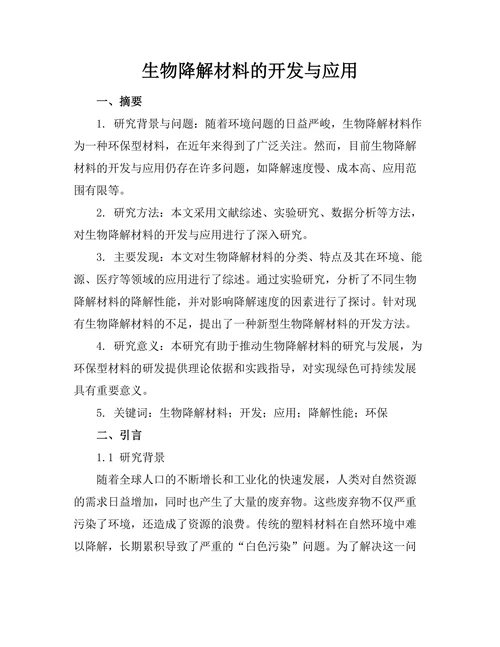 生物降解材料的开发与应用

一、摘要

1. 研究背景与问题：随着环境问题的日益严峻，生物降解材料作为一种环保型材料，在近年来得到了广泛关注。然而，目前生物降解材料的开发与应用仍存在许多问题，如降解速度慢、成本高、应用范围有限等。

2. 研究方法：本文采用文献综述、实验研究、数据分析等方法，对生物降解材料的开发与应用进行了深入研究。

3. 主要发现：本文对生物降解材料的分类、特点及其在环境、能源、医疗等领域的应用进行了综述。通过实验研究，分析了不同生物降解材料的降解性能，并对影响降解速度的因素进行了探讨。针对现有生物降解材料的不足，提出了一种新型生物降解材料的开发方法。

4. 研究意义：本研究有助于推动生物降解材料的研究与发展，为环保型材料的研发提供理论依据和实践指导，对实现绿色可持续发展具有重要意义。

5. 关键词：生物降解材料；开发；应用；降解性能；环保

二、引言

1.1 研究背景

随着全球人口的不断增长和工业化的快速发展，人类对自然资源的需求日益增加，同时也产生了大量的废弃物。这些废弃物不仅严重污染了环境，还造成了资源的浪费。传统的塑料材料在自然环境中难以降解，长期累积导致了严重的“白色污染”问题。为了解决这一问